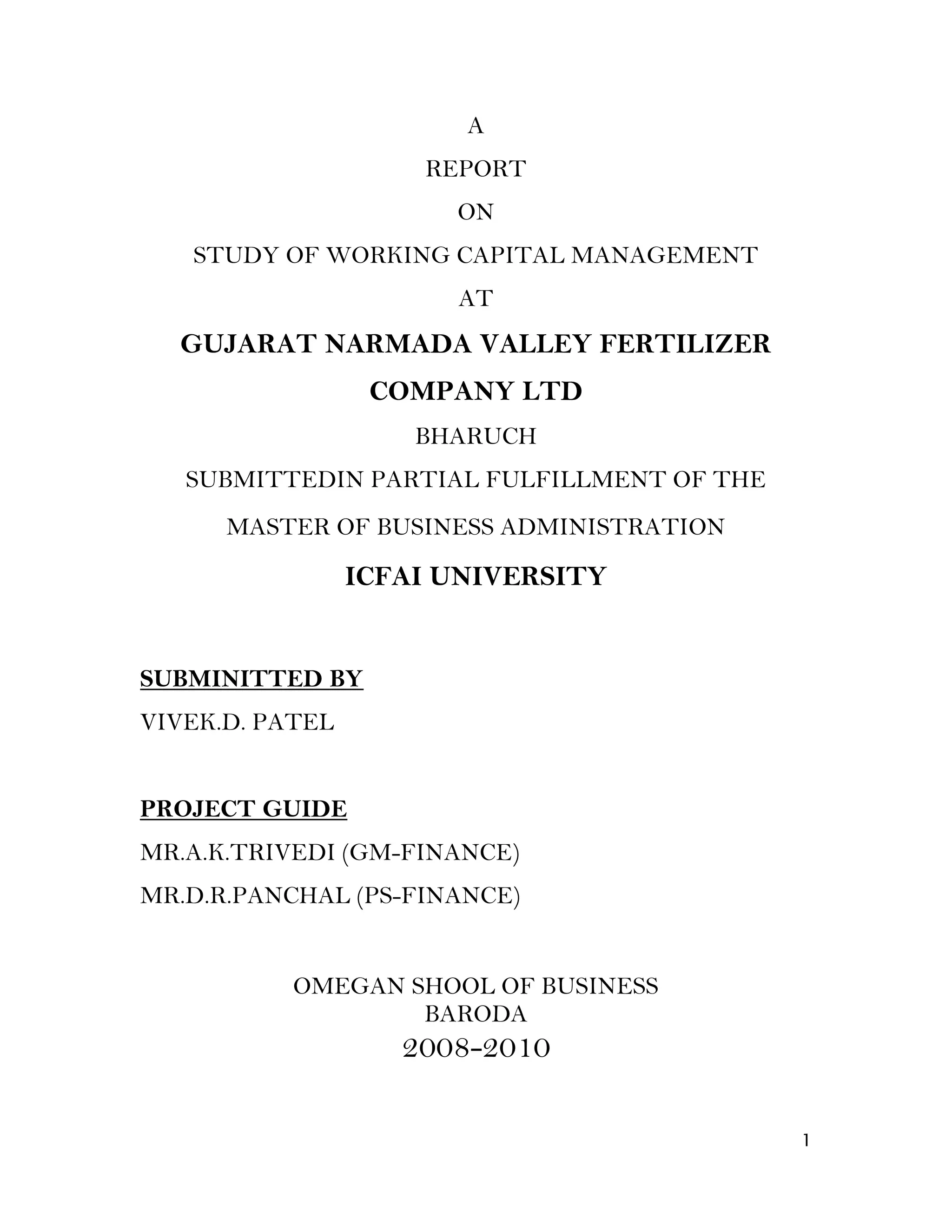 A

REPORT

ON

STUDY OF WORKING CAPITAL MANAGEMENT

AT

GUJARAT NARMADA VALLEY FERTILIZER COMPANY LTD

BHARUCH

SUBMITTEDIN PARTIAL FULFILLMENT OF THE MASTER OF BUSINESS ADMINISTRATION

ICFAI UNIVERSITY

SUBMINITTED BY

VIVEK.D. PATEL

PROJECT GUIDE

MR.A.K.TRIVEDI (GM-FINANCE)

MR.D.R.PANCHAL (PS-FINANCE)

OMEGAN SHOOL OF BUSINESS
BARODA
2008-2010

1